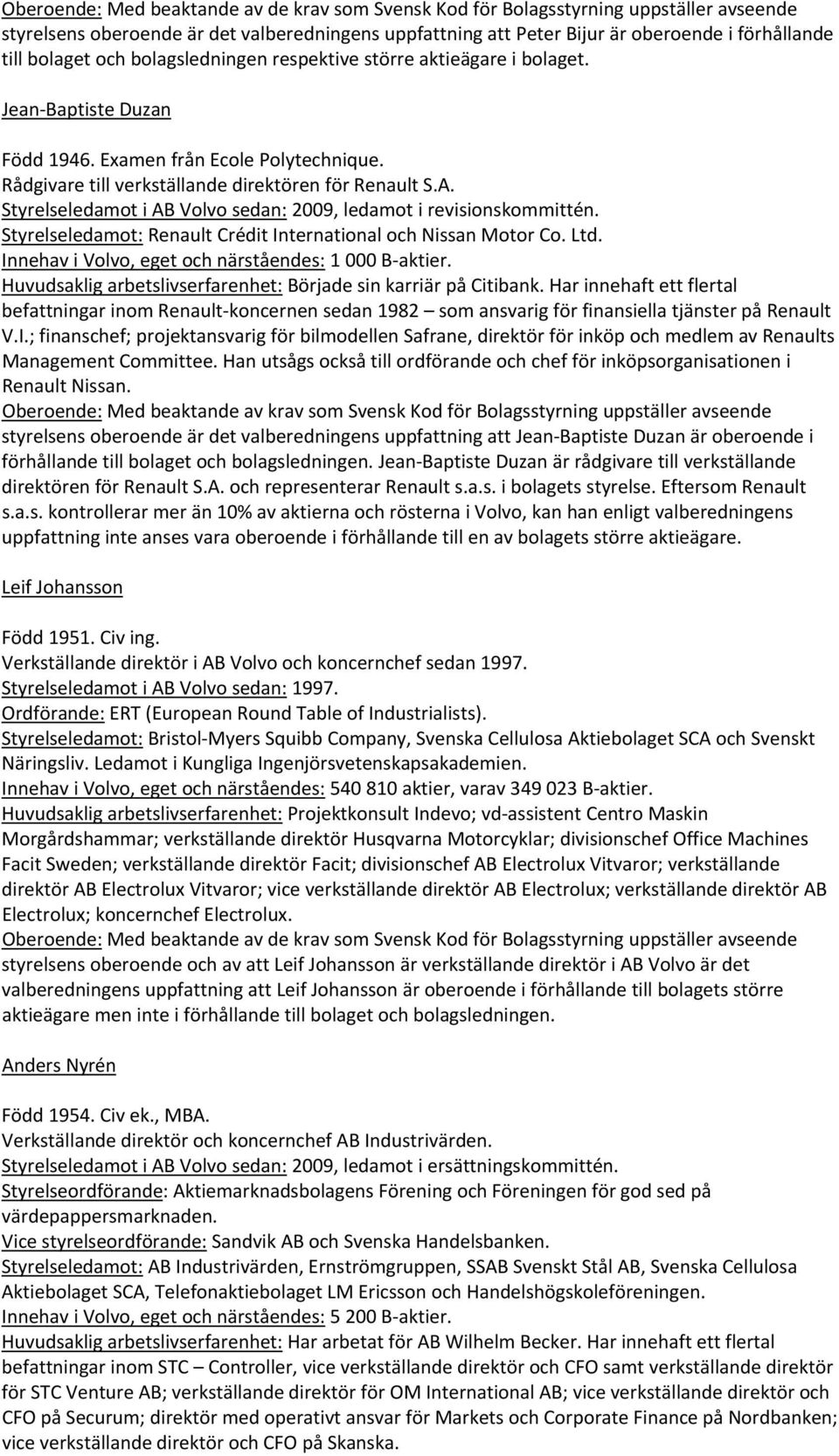 Oberoende: Med beaktande av de krav som Svensk Kod för Bolagsstyrning uppställer avseende styrelsens oberoende är det valberedningens uppfattning att Peter Bijur är oberoende i förhållande till bolaget och bolagsledningen respektive större aktieägare i bolaget.

Jean-Baptiste Duzan

Född 1946. Examen från Ecole Polytechnique.
Rådgivare till verkställande direktören för Renault S.A.
Styrelseledamot i AB Volvo sedan: 2009, ledamot i revisionskommittén.
Styrelseledamot: Renault Crédit International och Nissan Motor Co. Ltd.
Innehav i Volvo, eget och närståendes: 1 000 B-aktier.
Huvudsaklig arbetslivserfarenhet: Började sin karriär på Citibank. Har innehaft ett flertal befattningar inom Renault-koncernen sedan 1982 – som ansvarig för finansiella tjänster på Renault V.I.; finanschef; projektansvarig för bilmodellen Safrane, direktör för inköp och medlem av Renaults Management Committee. Han utsågs också till ordförande och chef för inköpsorganisationen i Renault Nissan.
Oberoende: Med beaktande av krav som Svensk Kod för Bolagsstyrning uppställer avseende styrelsens oberoende är det valberedningens uppfattning att Jean-Baptiste Duzan är oberoende i förhållande till bolaget och bolagsledningen. Jean-Baptiste Duzan är rådgivare till verkställande direktören för Renault S.A. och representerar Renault s.a.s. i bolagets styrelse. Eftersom Renault s.a.s. kontrollerar mer än 10% av aktierna och rösterna i Volvo, kan han enligt valberedningens uppfattning inte anses vara oberoende i förhållande till en av bolagets större aktieägare.

Leif Johansson

Född 1951. Civ ing.
Verkställande direktör i AB Volvo och koncernchef sedan 1997.
Styrelseledamot i AB Volvo sedan: 1997.
Ordförande: ERT (European Round Table of Industrialists).
Styrelseledamot: Bristol-Myers Squibb Company, Svenska Cellulosa Aktiebolaget SCA och Svenskt Näringsliv. Ledamot i Kungliga Ingenjörsvetenskapsakademien.
Innehav i Volvo, eget och närståendes: 540 810 aktier, varav 349 023 B-aktier.
Huvudsaklig arbetslivserfarenhet: Projektkonsult Indevo; vd-assistent Centro Maskin Morgårdshammar; verkställande direktör Husqvarna Motorcyklar; divisionschef Office Machines Facit Sweden; verkställande direktör Facit; divisionschef AB Electrolux Vitvaror; verkställande direktör AB Electrolux Vitvaror; vice verkställande direktör AB Electrolux; verkställande direktör AB Electrolux; koncernchef Electrolux.
Oberoende: Med beaktande av de krav som Svensk Kod för Bolagsstyrning uppställer avseende styrelsens oberoende och av att Leif Johansson är verkställande direktör i AB Volvo är det valberedningens uppfattning att Leif Johansson är oberoende i förhållande till bolagets större aktieägare men inte i förhållande till bolaget och bolagsledningen.

Anders Nyrén

Född 1954. Civ ek., MBA.
Verkställande direktör och koncernchef AB Industrivärden.
Styrelseledamot i AB Volvo sedan: 2009, ledamot i ersättningskommittén.
Styrelseordförande: Aktiemarknadsbolagens Förening och Föreningen för god sed på värdepappersmarknaden.
Vice styrelseordförande: Sandvik AB och Svenska Handelsbanken.
Styrelseledamot: AB Industrivärden, Ernströmgruppen, SSAB Svenskt Stål AB, Svenska Cellulosa Aktiebolaget SCA, Telefonaktiebolaget LM Ericsson och Handelshögskoleföreningen.
Innehav i Volvo, eget och närståendes: 5 200 B-aktier.
Huvudsaklig arbetslivserfarenhet: Har arbetat för AB Wilhelm Becker. Har innehaft ett flertal befattningar inom STC – Controller, vice verkställande direktör och CFO samt verkställande direktör för STC Venture AB; verkställande direktör för OM International AB; vice verkställande direktör och CFO på Securum; direktör med operativt ansvar för Markets och Corporate Finance på Nordbanken; vice verkställande direktör och CFO på Skanska.